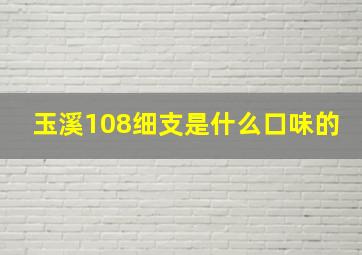 玉溪108细支是什么口味的